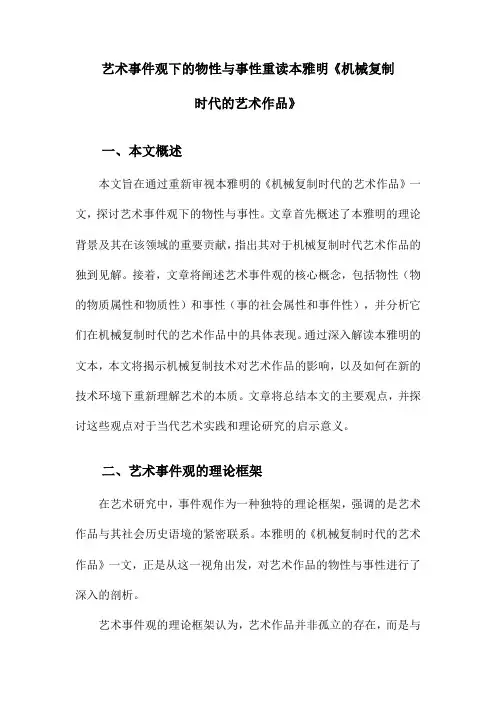 艺术事件观下的物性与事性重读本雅明《机械复制时代的艺术作品》

一、本文概述

本文旨在通过重新审视本雅明的《机械复制时代的艺术作品》一文，探讨艺术事件观下的物性与事性。文章首先概述了本雅明的理论背景及其在该领域的重要贡献，指出其对于机械复制时代艺术作品的独到见解。接着，文章将阐述艺术事件观的核心概念，包括物性（物的物质属性和物质性）和事性（事的社会属性和事件性），并分析它们在机械复制时代的艺术作品中的具体表现。通过深入解读本雅明的文本，本文将揭示机械复制技术对艺术作品的影响，以及如何在新的技术环境下重新理解艺术的本质。文章将总结本文的主要观点，并探讨这些观点对于当代艺术实践和理论研究的启示意义。

二、艺术事件观的理论框架

在艺术研究中，事件观作为一种独特的理论框架，强调的是艺术作品与其社会历史语境的紧密联系。本雅明的《机械复制时代的艺术作品》一文，正是从这一视角出发，对艺术作品的物性与事性进行了深入的剖析。

艺术事件观的理论框架认为，艺术作品并非孤立的存在，而是与